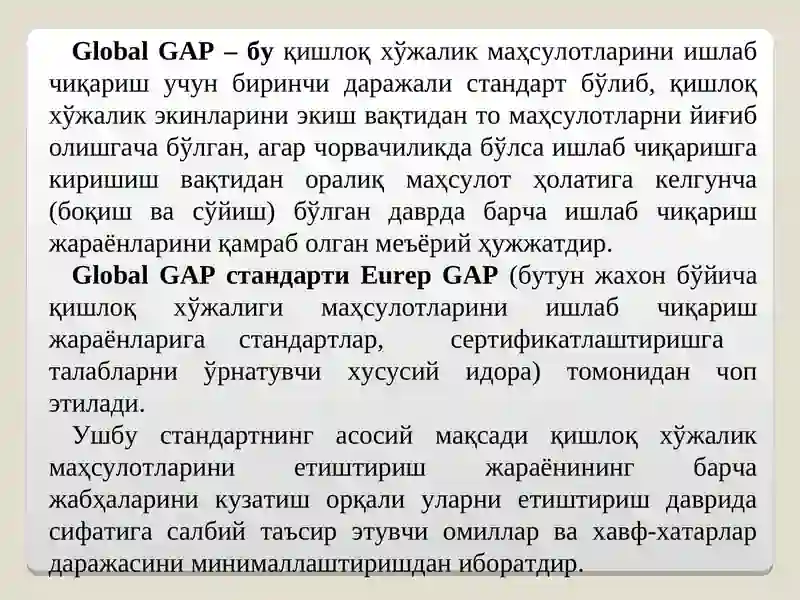 Global GAP – бу қишлоқ хўжалик маҳсулотларини ишлаб чиқариш учун биринчи даражали стандарт бўлиб, қишлоқ хўжалик экинларини экиш вақтидан то маҳсулотларни йиғиб олишгача бўлган, агар чорвачиликда бўлса ишлаб чиқаришга киришиш вақтидан оралиқ маҳсулот ҳолатига келгунча (боқиш ва сўйиш) бўлган даврда барча ишлаб чиқариш жараёнларини қамраб олган меъёрий ҳужжатдир.

Global GAP стандарти Eurep GAP (бутун жахон бўйича қишлоқ хўжалиги маҳсулотларини ишлаб чиқариш жараёнларига стандартлар, сертификатлаштиришга талабларни ўрнатувчи хусусий идора) томонидан чоп этилади.

Ушбу стандартнинг асосий мақсади қишлоқ хўжалик маҳсулотларини етиштириш жараёнининг барча жабҳаларини кузатиш орқали уларни етиштириш даврида сифатига салбий таъсир этувчи омиллар ва хавф-хатарлар даражасини минималлаштиришдан иборатдир.